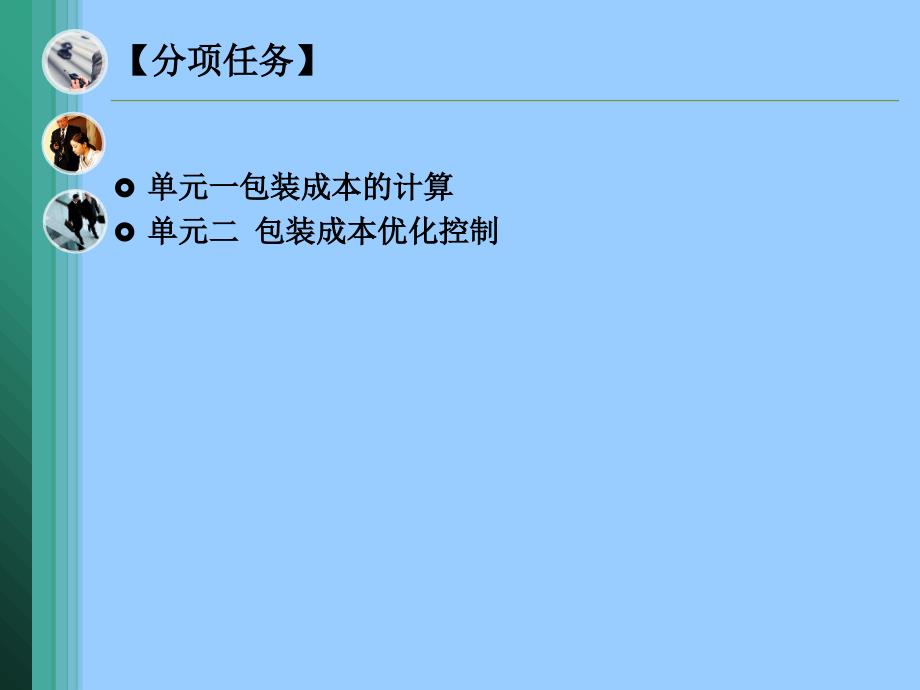 【分项任务】

单元一包装成本的计算
单元二 包装成本优化控制